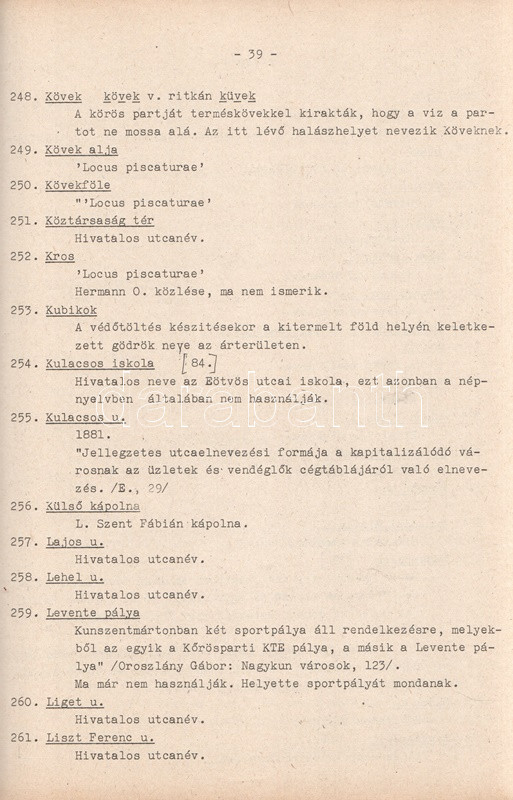 - 39 -

248. Kövek kövek v. ritkán küvek
A körös partját terméskövekkel kirakták, hogy a viz a partot ne mossa alá. Az itt lévő halászhelyet nevezik Köveknek.

249. Kövek alja
'Locus piscaturae'

250. Kövekföle
"'Locus piscaturae'

251. Köztársaság tér
Hivatalos utcanév.

252. Kros
'Locus piscaturae'
Hermann O. közlése, ma nem ismerik.

253. Kubikok
A védőtöltés készitésekor a kitermelt föld helyén keletkezett gödrök neve az árterületen.

254. Kulacsos iskola [84.]
Hivatalos neve az Eötvös utcai iskola, ezt azonban a népnyelvben általában nem használják.

255. Kulacsos u.
1881.
"Jellegzetes utcaelnevezési formája a kapitalizálódó városnak az üzletek és vendéglők cégtáblájáról való elnevezés. /E., 29/

256. Külső kápolna
L. Szent Fábián kápolna.

257. Lajos u.
Hivatalos utcanév.

258. Lehel u.
Hivatalos utcanév.

259. Levente pálya
Kunszentmártonban két sportpálya áll rendelkezésre, melyekből az egyik a Kőrösparti KTE pálya, a másik a Levente pálya" /Oroszlány Gábor: Nagykun városok, 123/.
Ma már nem használják. Helyette sportpályát mondanak.

260. Liget u.
Hivatalos utcanév.

261. Liszt Ferenc u.
Hivatalos utcanév.